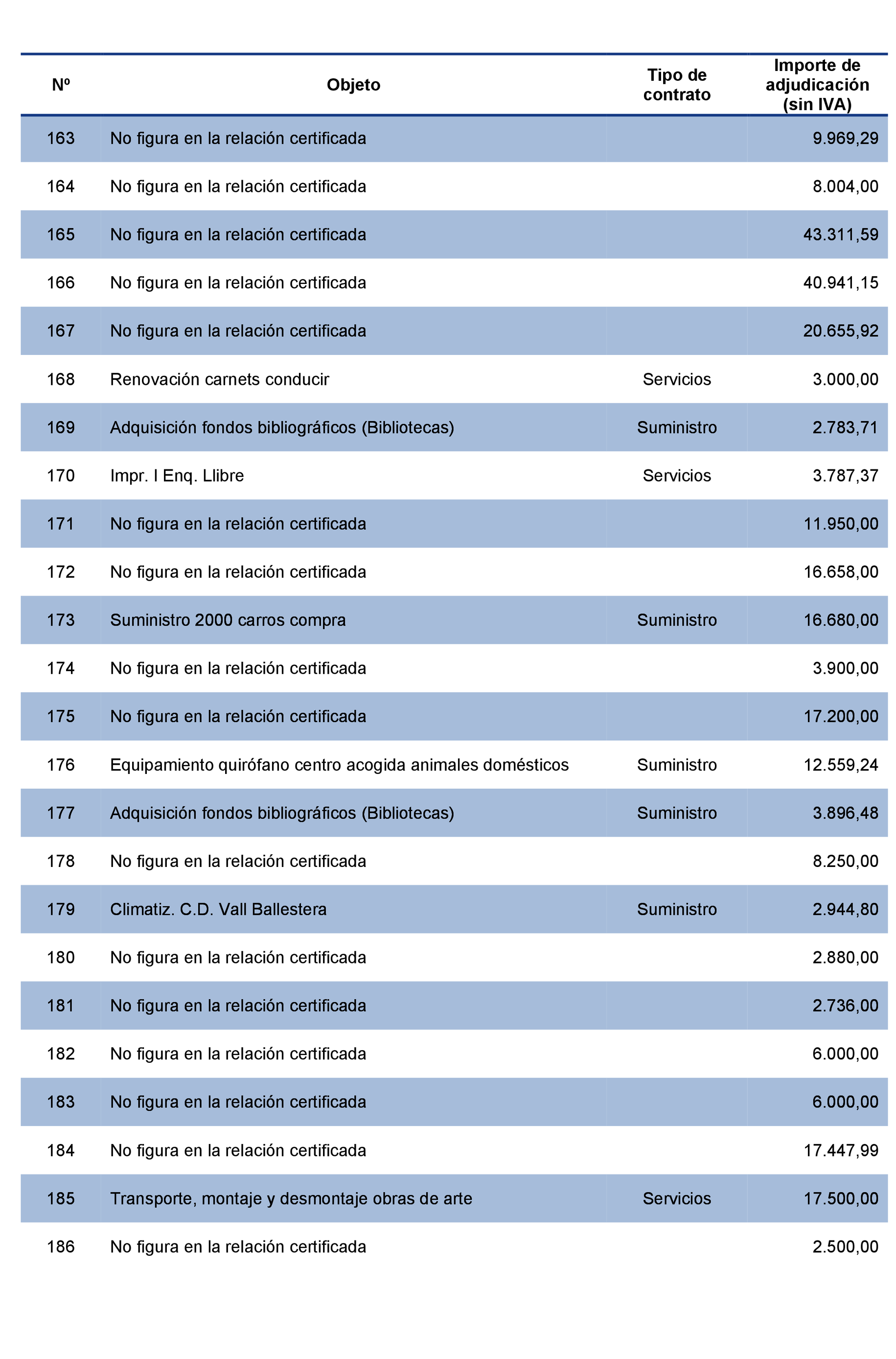 | Nº | Objeto | Tipo de contrato | Importe de adjudicación (sin IVA) |
|---|---|---|---|
| 163 | No figura en la relación certificada | | 9.969,29 |
| 164 | No figura en la relación certificada | | 8.004,00 |
| 165 | No figura en la relación certificada | | 43.311,59 |
| 166 | No figura en la relación certificada | | 40.941,15 |
| 167 | No figura en la relación certificada | | 20.655,92 |
| 168 | Renovación carnets conducir | Servicios | 3.000,00 |
| 169 | Adquisición fondos bibliográficos (Bibliotecas) | Suministro | 2.783,71 |
| 170 | Impr. I Enq. Llibre | Servicios | 3.787,37 |
| 171 | No figura en la relación certificada | | 11.950,00 |
| 172 | No figura en la relación certificada | | 16.658,00 |
| 173 | Suministro 2000 carros compra | Suministro | 16.680,00 |
| 174 | No figura en la relación certificada | | 3.900,00 |
| 175 | No figura en la relación certificada | | 17.200,00 |
| 176 | Equipamiento quirófano centro acogida animales domésticos | Suministro | 12.559,24 |
| 177 | Adquisición fondos bibliográficos (Bibliotecas) | Suministro | 3.896,48 |
| 178 | No figura en la relación certificada | | 8.250,00 |
| 179 | Climatiz. C.D. Vall Ballestera | Suministro | 2.944,80 |
| 180 | No figura en la relación certificada | | 2.880,00 |
| 181 | No figura en la relación certificada | | 2.736,00 |
| 182 | No figura en la relación certificada | | 6.000,00 |
| 183 | No figura en la relación certificada | | 6.000,00 |
| 184 | No figura en la relación certificada | | 17.447,99 |
| 185 | Transporte, montaje y desmontaje obras de arte | Servicios | 17.500,00 |
| 186 | No figura en la relación certificada | | 2.500,00 |